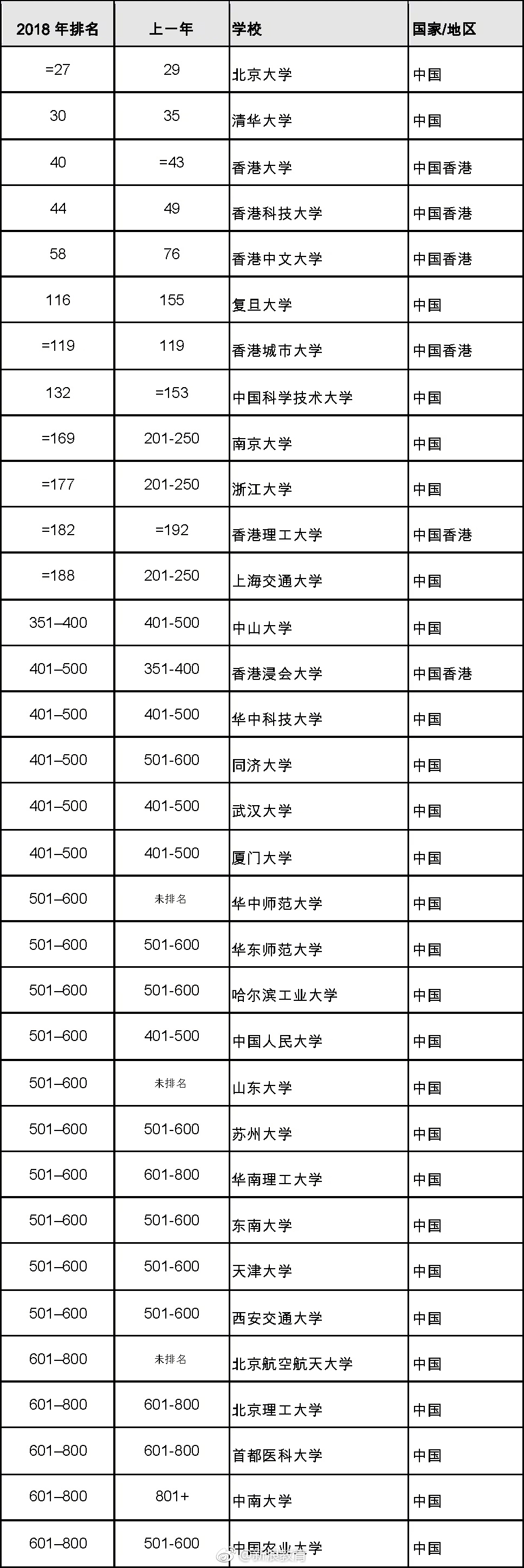 | 2018 年排名 | 上一年 | 学校 | 国家/地区 |
|---|---|---|---|
| =27 | 29 | 北京大学 | 中国 |
| 30 | 35 | 清华大学 | 中国 |
| 40 | =43 | 香港大学 | 中国香港 |
| 44 | 49 | 香港科技大学 | 中国香港 |
| 58 | 76 | 香港中文大学 | 中国香港 |
| 116 | 155 | 复旦大学 | 中国 |
| =119 | 119 | 香港城市大学 | 中国香港 |
| 132 | =153 | 中国科学技术大学 | 中国 |
| =169 | 201-250 | 南京大学 | 中国 |
| =177 | 201-250 | 浙江大学 | 中国 |
| =182 | =192 | 香港理工大学 | 中国香港 |
| =188 | 201-250 | 上海交通大学 | 中国 |
| 351–400 | 401-500 | 中山大学 | 中国 |
| 401–500 | 351-400 | 香港浸会大学 | 中国香港 |
| 401–500 | 401-500 | 华中科技大学 | 中国 |
| 401–500 | 501-600 | 同济大学 | 中国 |
| 401–500 | 401-500 | 武汉大学 | 中国 |
| 401–500 | 401-500 | 厦门大学 | 中国 |
| 501–600 | 未排名 | 华中师范大学 | 中国 |
| 501–600 | 501-600 | 华东师范大学 | 中国 |
| 501–600 | 501-600 | 哈尔滨工业大学 | 中国 |
| 501–600 | 401-500 | 中国人民大学 | 中国 |
| 501–600 | 未排名 | 山东大学 | 中国 |
| 501–600 | 501-600 | 苏州大学 | 中国 |
| 501–600 | 601-800 | 华南理工大学 | 中国 |
| 501–600 | 501-600 | 东南大学 | 中国 |
| 501–600 | 501-600 | 天津大学 | 中国 |
| 501–600 | 501-600 | 西安交通大学 | 中国 |
| 601–800 | 未排名 | 北京航空航天大学 | 中国 |
| 601–800 | 601-800 | 北京理工大学 | 中国 |
| 601–800 | 601-800 | 首都医科大学 | 中国 |
| 601–800 | 801+ | 中南大学 | 中国 |
| 601–800 | 501-600 | 中国农业大学 | 中国 |

@新浪教育